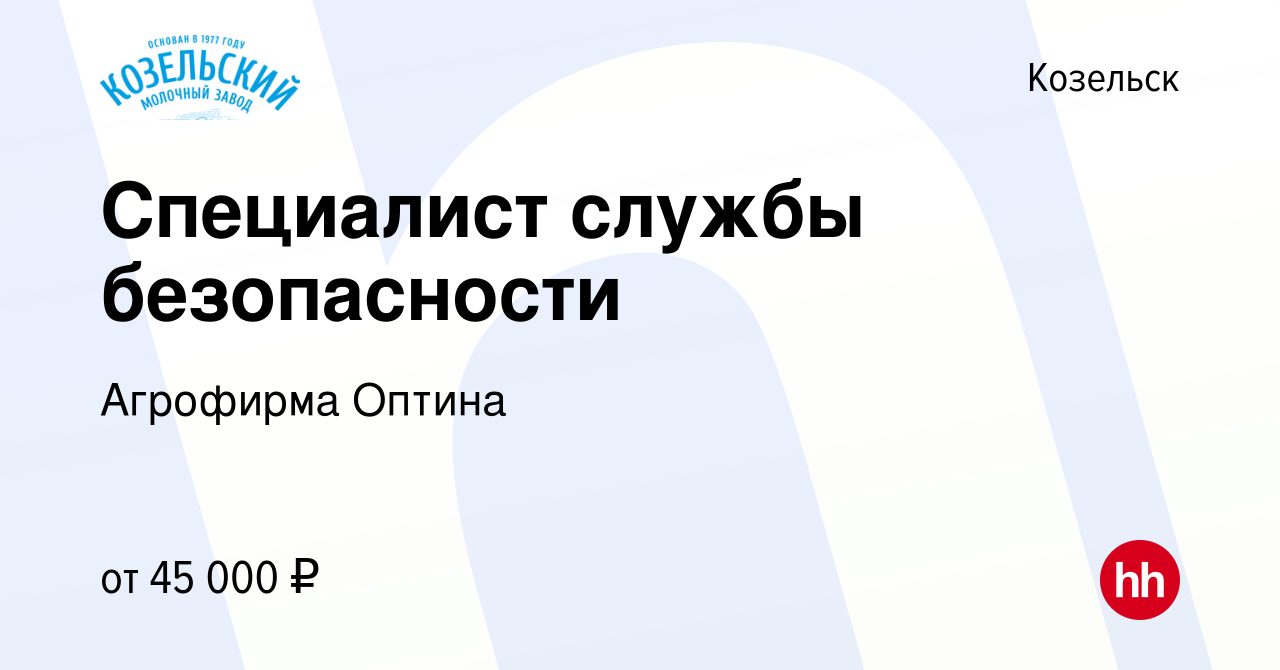 ОСНОВАН В 1977 ГОДУ
КОЗЕЛЬСКИЙ
МОЛОЧНЫЙ ЗАВОД

Козельск

Специалист службы безопасности

Агрофирма Оптина

от 45 000 ₽

hh